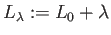 $L_\lambda := L_0 + \lambda$